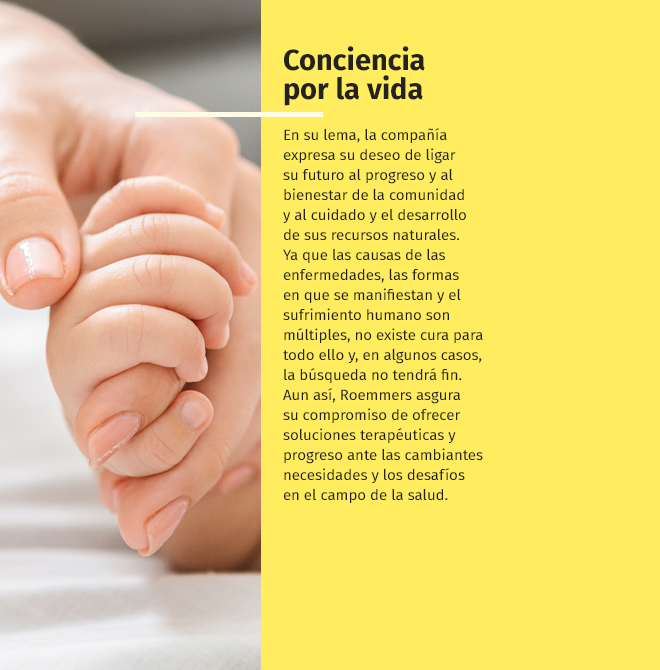 Conciencia
por la vida

En su lema, la compañía expresa su deseo de ligar su futuro al progreso y al bienestar de la comunidad y al cuidado y el desarrollo de sus recursos naturales. Ya que las causas de las enfermedades, las formas en que se manifiestan y el sufrimiento humano son múltiples, no existe cura para todo ello y, en algunos casos, la búsqueda no tendrá fin. Aun así, Roemmers asgura su compromiso de ofrecer soluciones terapéuticas y progreso ante las cambiantes necesidades y los desafíos en el campo de la salud.